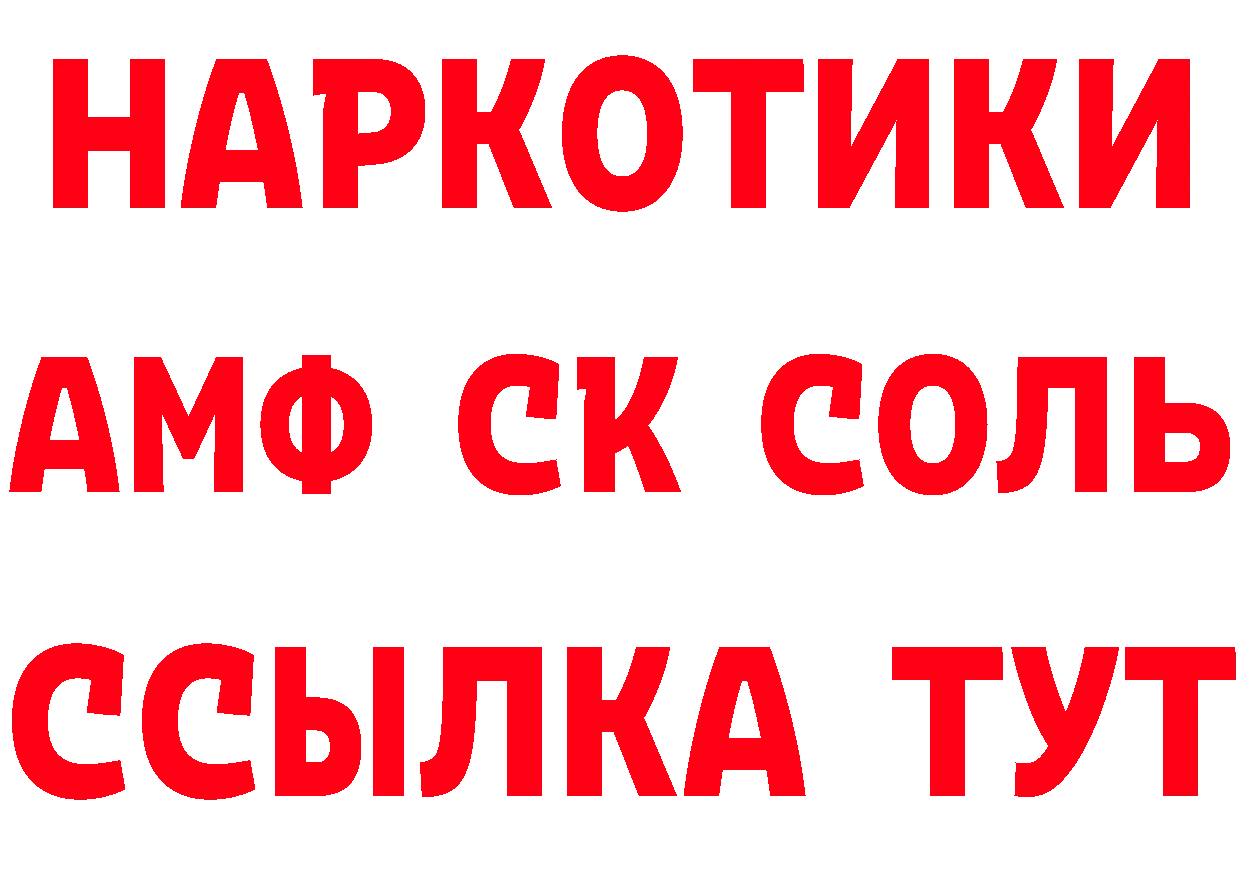 НАРКОТИКИ
АМФ СК СОЛЬ
ССЫЛКА ТУТ